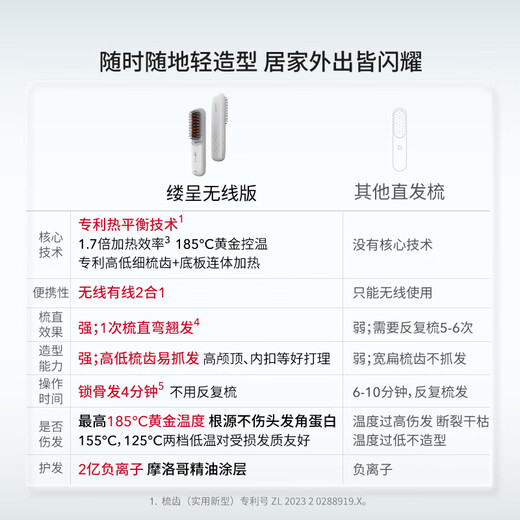 随时随地轻造型 居家外出皆闪耀

| | 缕呈无线版 | 其他直发梳 |
|---|---|---|
| 核心技术 | 专利热平衡技术$^1$ 1.7倍加热效率$^3$ 185°C黄金控温 专利高低细梳齿+底板连体加热 | 没有核心技术 |
| 便携性 | 无线有线2合1 | 只能无线使用 |
| 梳直效果 | 强；1次梳直弯翘发$^4$ | 弱；需要反复梳5-6次 |
| 造型能力 | 强；高低梳齿易抓发 高颅顶、内扣等好打理 | 弱；宽扁梳齿不抓发 |
| 操作时间 | 锁骨发4分钟$^5$ 不用反复梳 | 6-10分钟，反复梳发 |
| 是否伤发 | 最高185°C黄金温度 根源不伤头发角蛋白 155°C，125°C两档低温对受损发质友好 | 温度过高伤发 断裂干枯 温度过低不造型 |
| 护发 | 2亿负离子 摩洛哥精油涂层 | 负离子 |

1. 梳齿（实用新型）专利号 ZL 2023 2 0288919.X。